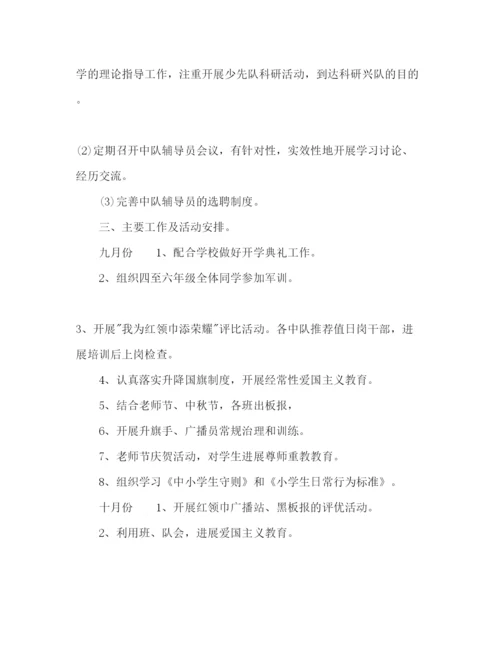 学的理论指导工作，注重开展少先队科研活动，到达科研兴队的目的。

⑵定期召开中队辅导员会议，有针对性，实效性地开展学习讨论、经历交流。

⑶完善中队辅导员的选聘制度。

三、主要工作及活动安排。

九月份　　1、配合学校做好开学典礼工作。

2、组织四至六年级全体同学参加军训。

3、开展"我为红领巾添荣耀"评比活动。各中队推荐值日岗干部，进展培训后上岗检查。

4、认真落实升降国旗制度，开展经常性爱国主义教育。

5、结合老师节、中秋节，各班出板报，

6、开展升旗手、广播员常规治理和训练。

7、老师节庆贺活动，对学生进展尊师重教教育。

8、组织学习《中小学生守则》和《小学生日常行为标准》。

十月份　　1、开展红领巾广播站、黑板报的评优活动。

2、利用班、队会，进展爱国主义教育。